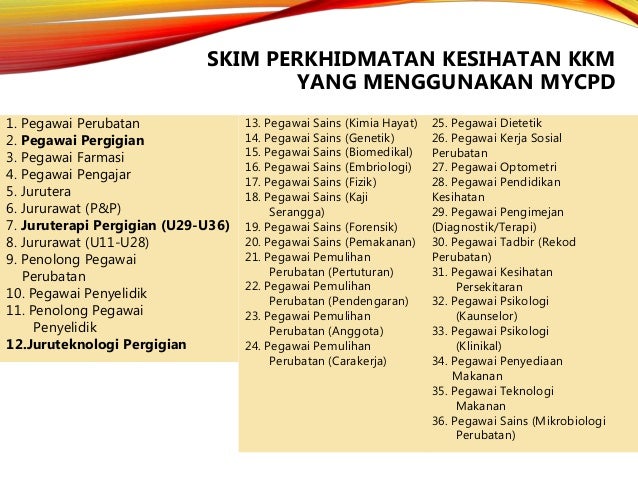 SKIM PERKHIDMATAN KESIHATAN KKM YANG MENGGUNAKAN MYCPD

1. Pegawai Perubatan
2. Pegawai Pergigian
3. Pegawai Farmasi
4. Pegawai Pengajar
5. Jurutera
6. Jururawat (P&P)
7. Juruterapi Pergigian (U29-U36)
8. Jururawat (U11-U28)
9. Penolong Pegawai Perubatan
10. Pegawai Penyelidik
11. Penolong Pegawai Penyelidik
12.Juruteknologi Pergigian

13. Pegawai Sains (Kimia Hayat)
14. Pegawai Sains (Genetik)
15. Pegawai Sains (Biomedikal)
16. Pegawai Sains (Embriologi)
17. Pegawai Sains (Fizik)
18. Pegawai Sains (Kaji Serangga)
19. Pegawai Sains (Forensik)
20. Pegawai Sains (Pemakanan)
21. Pegawai Pemulihan Perubatan (Pertuturan)
22. Pegawai Pemulihan Perubatan (Pendengaran)
23. Pegawai Pemulihan Perubatan (Anggota)
24. Pegawai Pemulihan Perubatan (Carakerja)

25. Pegawai Dietetik
26. Pegawai Kerja Sosial Perubatan
27. Pegawai Optometri
28. Pegawai Pendidikan Kesihatan
29. Pegawai Pengimejan (Diagnostik/Terapi)
30. Pegawai Tadbir (Rekod Perubatan)
31. Pegawai Kesihatan Persekitaran
32. Pegawai Psikologi (Kaunselor)
33. Pegawai Psikologi (Klinikal)
34. Pegawai Penyediaan Makanan
35. Pegawai Teknologi Makanan
36. Pegawai Sains (Mikrobiologi Perubatan)